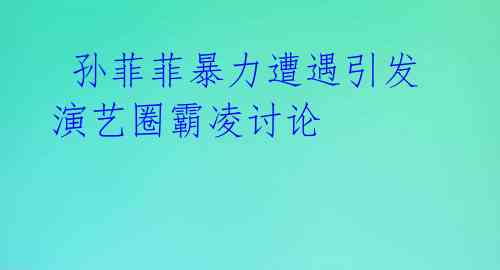 孙菲菲暴力遭遇引发演艺圈霸凌讨论